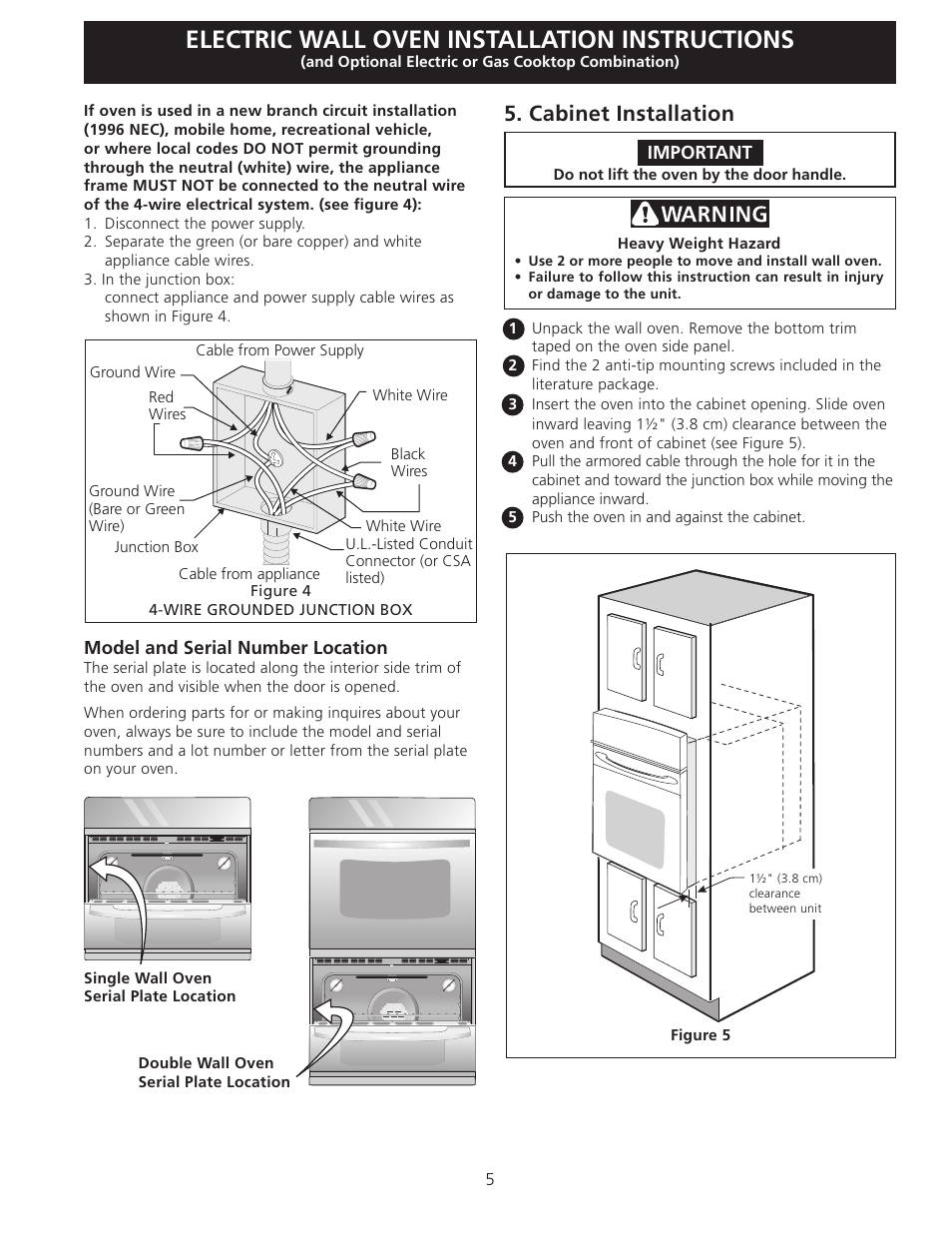 ELECTRIC WALL OVEN INSTALLATION INSTRUCTIONS
(and Optional Electric or Gas Cooktop Combination)

If oven is used in a new branch circuit installation (1996 NEC), mobile home, recreational vehicle, or where local codes DO NOT permit grounding through the neutral (white) wire, the appliance frame MUST NOT be connected to the neutral wire of the 4-wire electrical system. (see figure 4):
1. Disconnect the power supply.
2. Separate the green (or bare copper) and white appliance cable wires.
3. In the junction box:
connect appliance and power supply cable wires as shown in Figure 4.

Cable from Power Supply
Ground Wire
Red Wires
White Wire
Black Wires
Ground Wire (Bare or Green Wire)
White Wire
Junction Box
U.L.-Listed Conduit Connector (or CSA listed)
Cable from appliance
Figure 4
4-WIRE GROUNDED JUNCTION BOX

Model and Serial Number Location
The serial plate is located along the interior side trim of the oven and visible when the door is opened.

When ordering parts for or making inquires about your oven, always be sure to include the model and serial numbers and a lot number or letter from the serial plate on your oven.

Single Wall Oven Serial Plate Location

Double Wall Oven Serial Plate Location

5. Cabinet Installation

IMPORTANT
Do not lift the oven by the door handle.

WARNING
Heavy Weight Hazard
• Use 2 or more people to move and install wall oven.
• Failure to follow this instruction can result in injury or damage to the unit.

1 Unpack the wall oven. Remove the bottom trim taped on the oven side panel.
2 Find the 2 anti-tip mounting screws included in the literature package.
3 Insert the oven into the cabinet opening. Slide oven inward leaving 1½" (3.8 cm) clearance between the oven and front of cabinet (see Figure 5).
4 Pull the armored cable through the hole for it in the cabinet and toward the junction box while moving the appliance inward.
5 Push the oven in and against the cabinet.

1½" (3.8 cm) clearance between unit

Figure 5

5